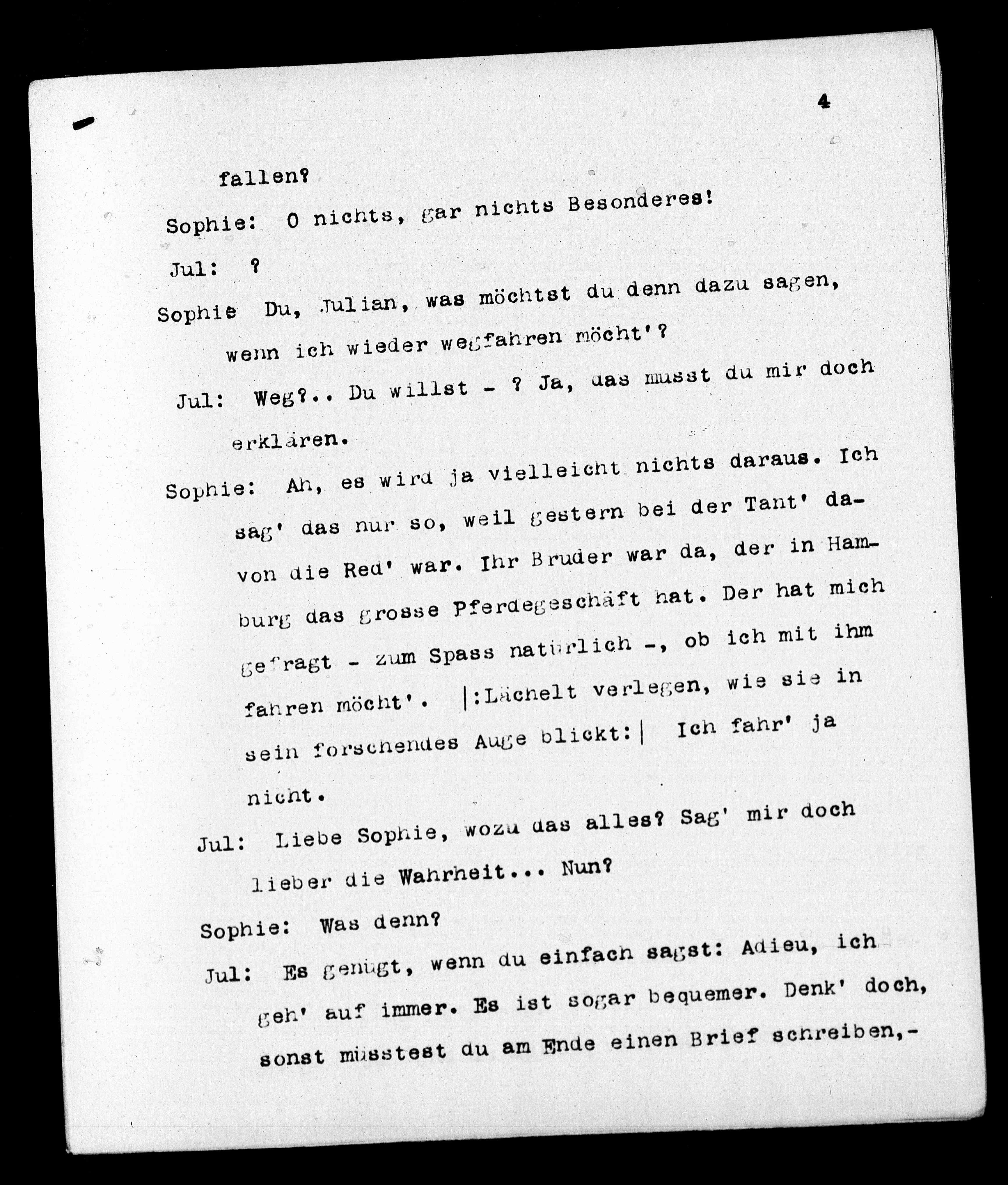 4

fallen?

Sophie: O nichts, gar nichts Besonderes!

Jul: ?

Sophie Du, Julian, was möchtst du denn dazu sagen, wenn ich wieder wegfahren möcht'?

Jul: Weg?.. Du willst - ? Ja, das musst du mir doch erklären.

Sophie: Ah, es wird ja vielleicht nichts daraus. Ich sag' das nur so, weil gestern bei der Tant' davon die Red' war. Ihr Bruder war da, der in Hamburg das grosse Pferdegeschäft hat. Der hat mich gefragt - zum Spass natürlich -, ob ich mit ihm fahren möcht'. |:Lächelt verlegen, wie sie in sein forschendes Auge blickt:| Ich fahr' ja nicht.

Jul: Liebe Sophie, wozu das alles? Sag' mir doch lieber die Wahrheit... Nun?

Sophie: Was denn?

Jul: Es genügt, wenn du einfach sagst: Adieu, ich geh' auf immer. Es ist sogar bequemer. Denk' doch, sonst müsstest du am Ende einen Brief schreiben,-